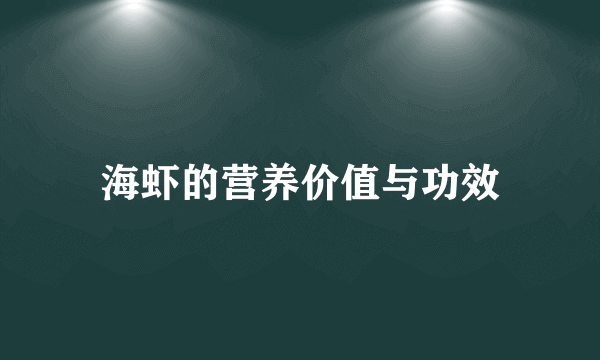 海虾的营养价值与功效